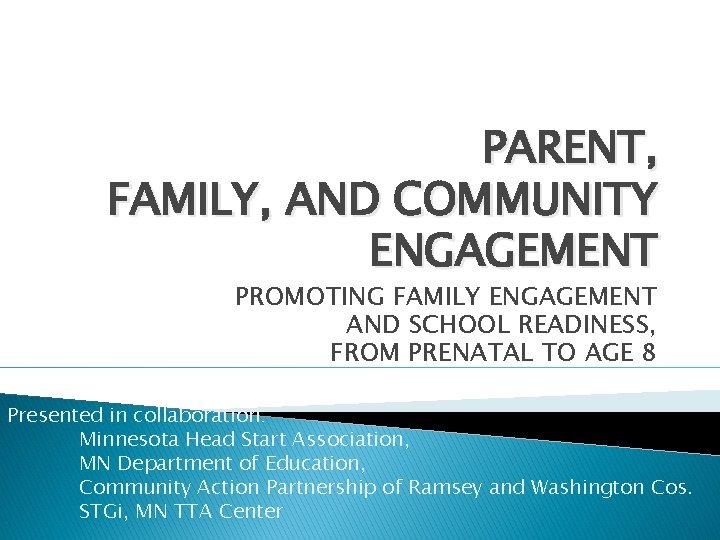 PARENT, FAMILY, AND COMMUNITY ENGAGEMENT

PROMOTING FAMILY ENGAGEMENT AND SCHOOL READINESS, FROM PRENATAL TO AGE 8

Presented in collaboration:
Minnesota Head Start Association,
MN Department of Education,
Community Action Partnership of Ramsey and Washington Cos.
STGi, MN TTA Center